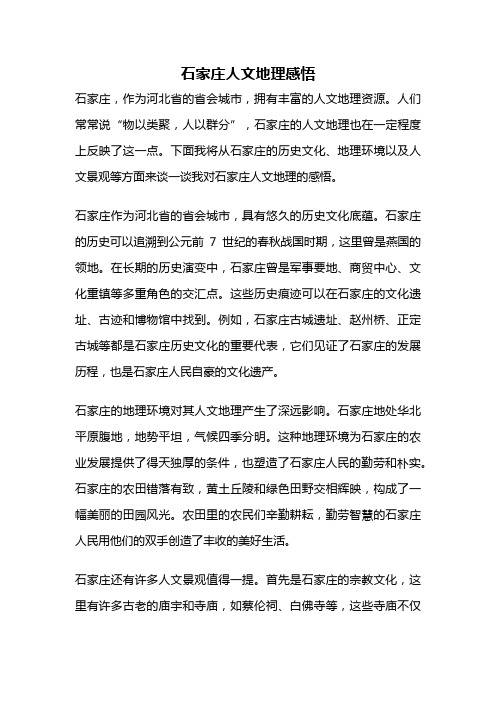 石家庄人文地理感悟

石家庄，作为河北省的省会城市，拥有丰富的人文地理资源。人们常常说“物以类聚，人以群分”，石家庄的人文地理也在一定程度上反映了这一点。下面我将从石家庄的历史文化、地理环境以及人文景观等方面来谈一谈我对石家庄人文地理的感悟。

石家庄作为河北省的省会城市，具有悠久的历史文化底蕴。石家庄的历史可以追溯到公元前 7 世纪的春秋战国时期，这里曾是燕国的领地。在长期的历史演变中，石家庄曾是军事要地、商贸中心、文化重镇等多重角色的交汇点。这些历史痕迹可以在石家庄的文化遗址、古迹和博物馆中找到。例如，石家庄古城遗址、赵州桥、正定古城等都是石家庄历史文化的重要代表，它们见证了石家庄的发展历程，也是石家庄人民自豪的文化遗产。

石家庄的地理环境对其人文地理产生了深远影响。石家庄地处华北平原腹地，地势平坦，气候四季分明。这种地理环境为石家庄的农业发展提供了得天独厚的条件，也塑造了石家庄人民的勤劳和朴实。石家庄的农田错落有致，黄土丘陵和绿色田野交相辉映，构成了一幅美丽的田园风光。农田里的农民们辛勤耕耘，勤劳智慧的石家庄人民用他们的双手创造了丰收的美好生活。

石家庄还有许多人文景观值得一提。首先是石家庄的宗教文化，这里有许多古老的庙宇和寺庙，如蔡伦祠、白佛寺等，这些寺庙不仅